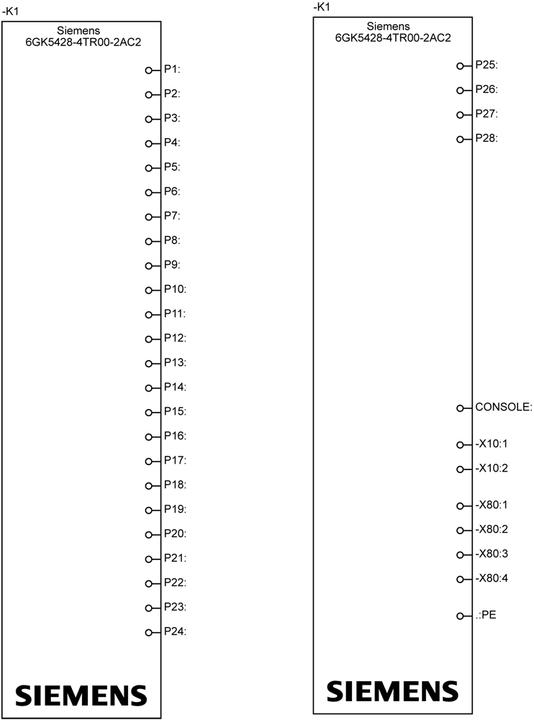 -K1
Siemens
6GK5428-4TR00-2AC2

P1:
P2:
P3:
P4:
P5:
P6:
P7:
P8:
P9:
P10:
P11:
P12:
P13:
P14:
P15:
P16:
P17:
P18:
P19:
P20:
P21:
P22:
P23:
P24:

SIEMENS

-K1
Siemens
6GK5428-4TR00-2AC2

P25:
P26:
P27:
P28:

CONSOLE:
-X10:1
-X10:2
-X80:1
-X80:2
-X80:3
-X80:4
.:PE

SIEMENS